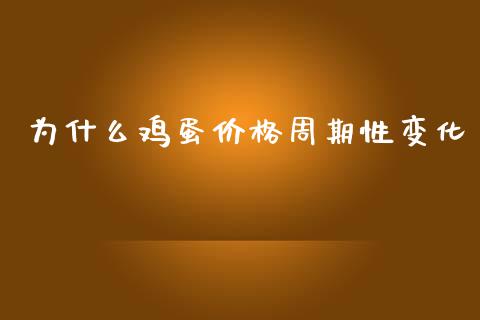 为什么鸡蛋价格周期性变化